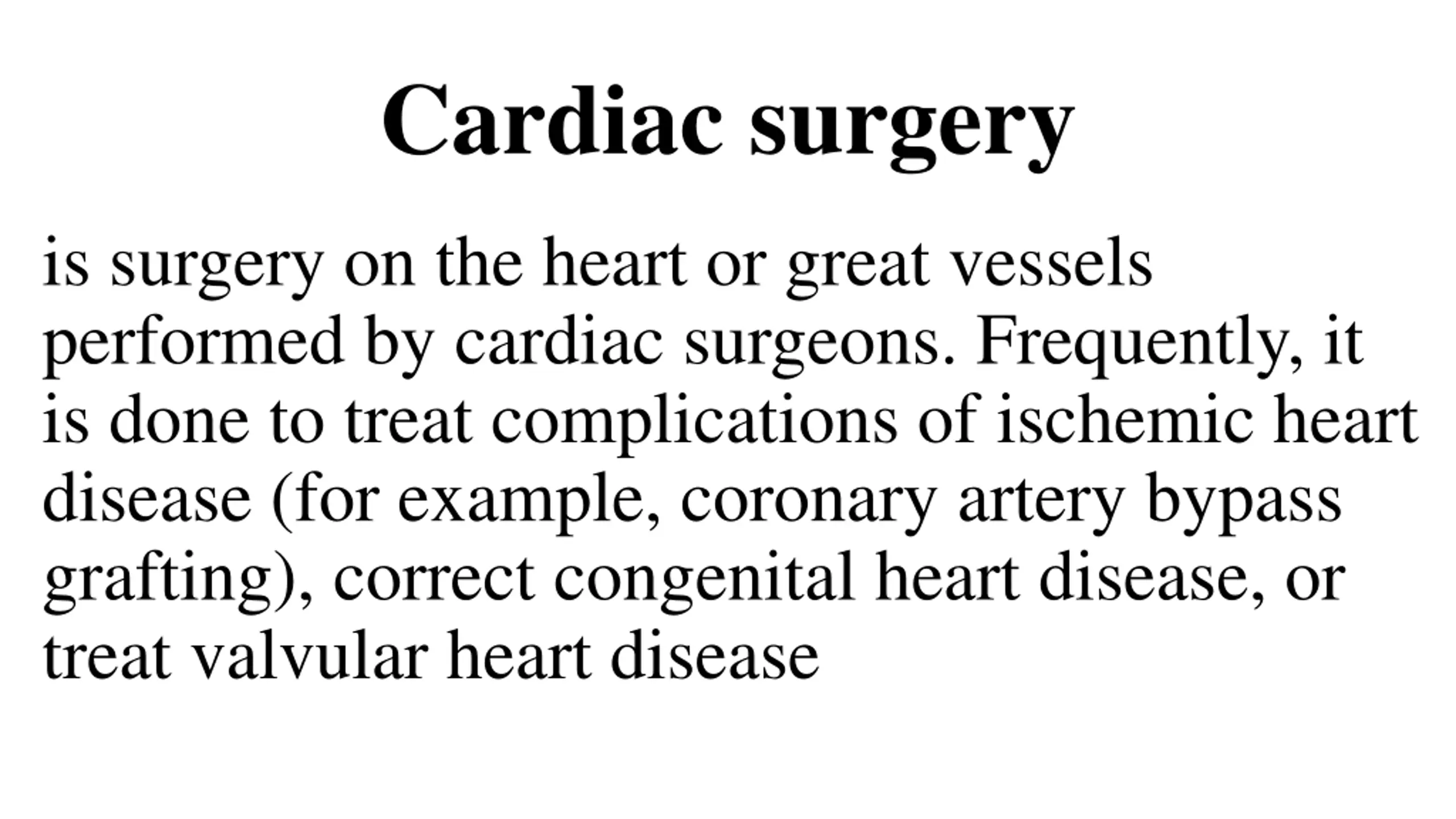 Cardiac surgery

is surgery on the heart or great vessels performed by cardiac surgeons. Frequently, it is done to treat complications of ischemic heart disease (for example, coronary artery bypass grafting), correct congenital heart disease, or treat valvular heart disease